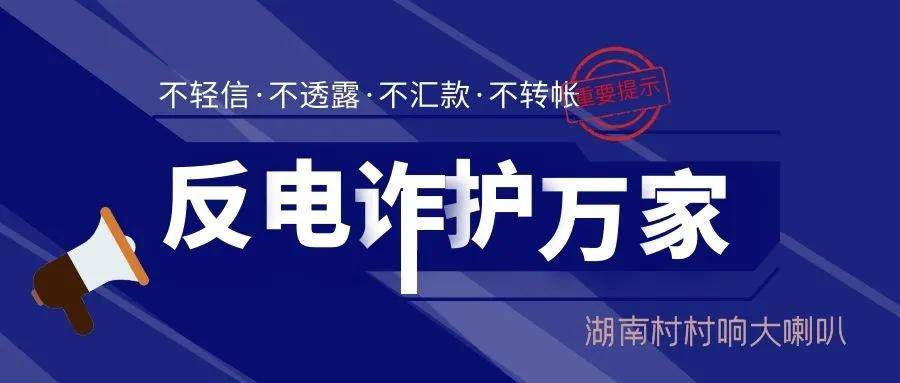 不轻信·不透露·不汇款·不转帐

重要提示

反电诈护万家

湖南村村响大喇叭